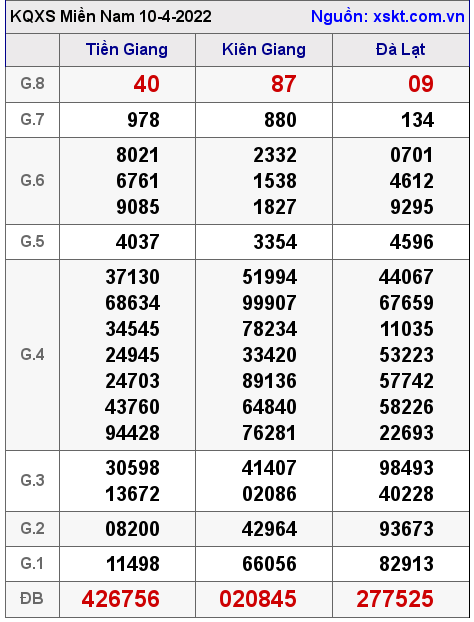 KQXS Miền Nam 10-4-2022 Nguồn: xskt.com.vn

| | Tiền Giang | Kiên Giang | Đà Lạt |
|---|---|---|---|
| G.8 | 40 | 87 | 09 |
| G.7 | 978 | 880 | 134 |
| G.6 | 8021 6761 9085 | 2332 1538 1827 | 0701 4612 9295 |
| G.5 | 4037 | 3354 | 4596 |
| G.4 | 37130 68634 34545 24945 24703 43760 94428 | 51994 99907 78234 33420 89136 64840 76281 | 44067 67659 11035 53223 57742 58226 22693 |
| G.3 | 30598 13672 | 41407 02086 | 98493 40228 |
| G.2 | 08200 | 42964 | 93673 |
| G.1 | 11498 | 66056 | 82913 |
| ĐB | 426756 | 020845 | 277525 |